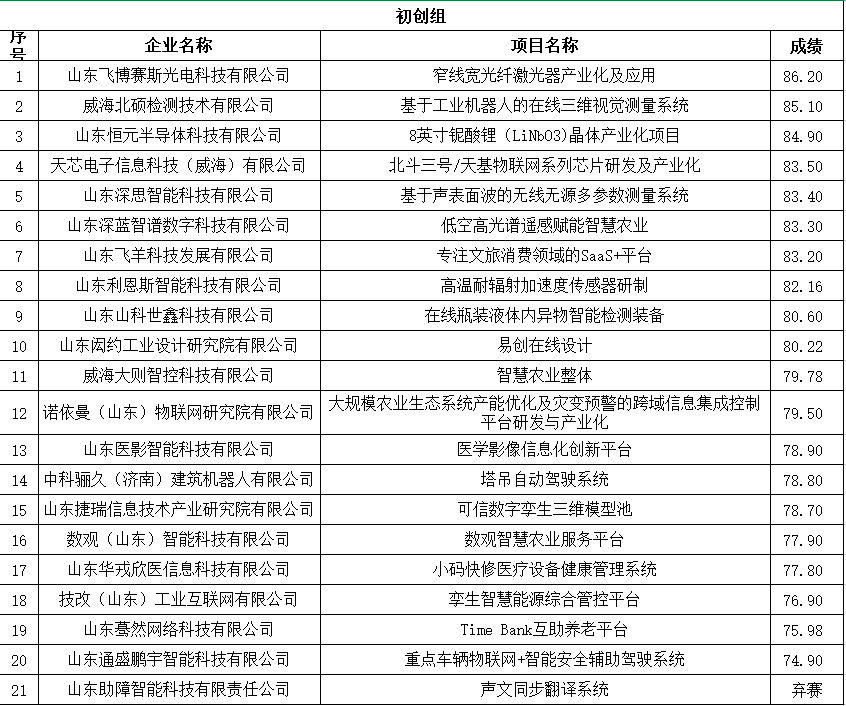 初创组

| 序号 | 企业名称 | 项目名称 | 成绩 |
|---|---|---|---|
| 1 | 山东飞博赛斯光电科技有限公司 | 窄线宽光纤激光器产业化及应用 | 86.20 |
| 2 | 威海北硕检测技术有限公司 | 基于工业机器人的在线三维视觉测量系统 | 85.10 |
| 3 | 山东恒元半导体科技有限公司 | 8英寸铌酸锂（LiNbO3）晶体产业化项目 | 84.90 |
| 4 | 天芯电子信息科技（威海）有限公司 | 北斗三号/天基物联网系列芯片研发及产业化 | 83.50 |
| 5 | 山东深思智能科技有限公司 | 基于声表面波的无线无源多参数测量系统 | 83.40 |
| 6 | 山东深蓝智谱数字科技有限公司 | 低空高光谱遥感赋能智慧农业 | 83.30 |
| 7 | 山东飞羊科技发展有限公司 | 专注文旅消费领域的SaaS+平台 | 83.20 |
| 8 | 山东利恩斯智能科技有限公司 | 高温耐辐射加速度传感器研制 | 82.16 |
| 9 | 山东山科世鑫科技有限公司 | 在线瓶装液体内异物智能检测装备 | 80.60 |
| 10 | 山东闳约工业设计研究院有限公司 | 易创在线设计 | 80.22 |
| 11 | 威海大则智控科技有限公司 | 智慧农业整体 | 79.78 |
| 12 | 诺依曼（山东）物联网研究院有限公司 | 大规模农业生态系统产能优化及灾变预警的跨域信息集成控制平台研发与产业化 | 79.50 |
| 13 | 山东医影智能科技有限公司 | 医学影像信息化创新平台 | 78.90 |
| 14 | 中科骊久（济南）建筑机器人有限公司 | 塔吊自动驾驶系统 | 78.80 |
| 15 | 山东捷瑞信息技术产业研究院有限公司 | 可信数字孪生三维模型池 | 78.70 |
| 16 | 数观（山东）智能科技有限公司 | 数观智慧农业服务平台 | 77.90 |
| 17 | 山东华戎欣医信息科技有限公司 | 小码快修医疗设备健康管理系统 | 77.80 |
| 18 | 技改（山东）工业互联网有限公司 | 孪生智慧能源综合管控平台 | 76.90 |
| 19 | 山东蓦然网络科技有限公司 | Time Bank互助养老平台 | 75.98 |
| 20 | 山东通盛鹏宇智能科技有限公司 | 重点车辆物联网+智能安全辅助驾驶系统 | 74.90 |
| 21 | 山东助障智能科技有限责任公司 | 声文同步翻译系统 | 弃赛 |